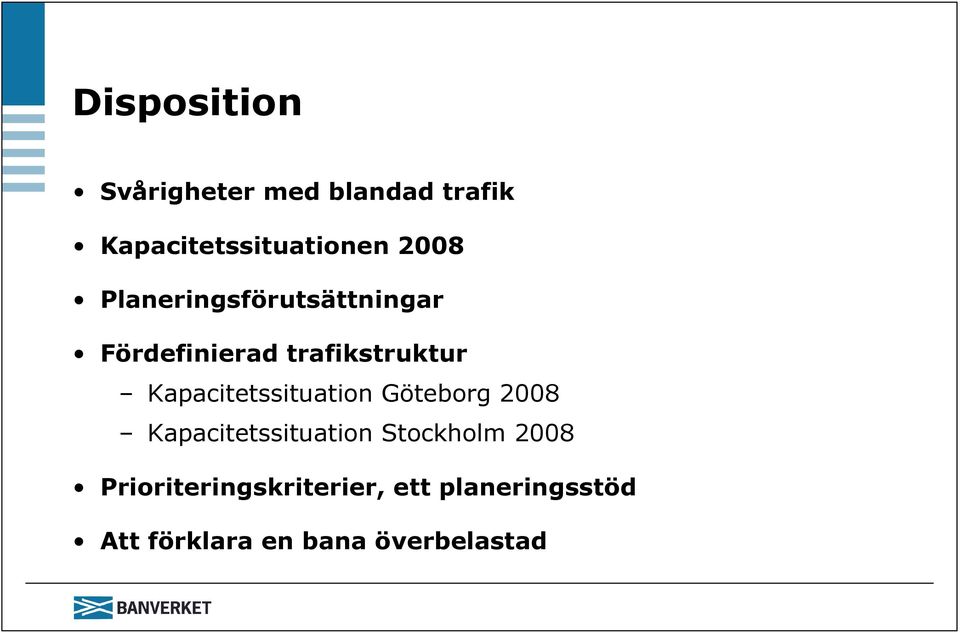 Disposition

• Svårigheter med blandad trafik

• Kapacitetssituationen 2008

• Planeringsförutsättningar

• Fördefinierad trafikstruktur
– Kapacitetssituation Göteborg 2008
– Kapacitetssituation Stockholm 2008

• Prioriteringskriterier, ett planeringsstöd

• Att förklara en bana överbelastad

BANVERKET